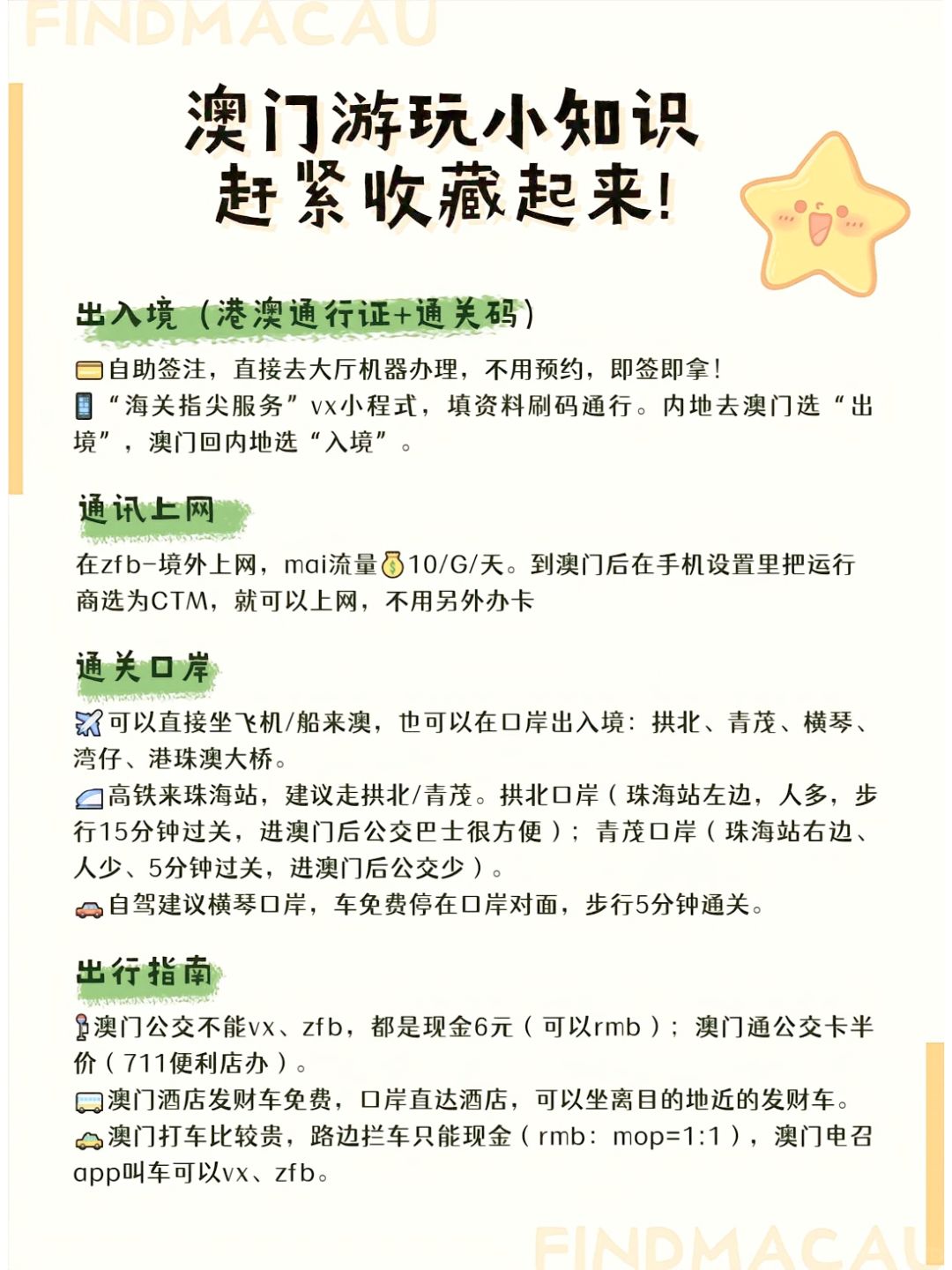 FINDMACAU

澳门游玩小知识
赶紧收藏起来!

出入境（港澳通行证+通关码）

自助签注，直接去大厅机器办理，不用预约，即签即拿！
“海关指尖服务”vx小程式，填资料刷码通行。内地去澳门选“出境”，澳门回内地选“入境”。

通讯上网

在zfb-境外上网，mai流量10/G/天。到澳门后在手机设置里把运行商选为CTM，就可以上网，不用另外办卡

通关口岸

可以直接坐飞机/船来澳，也可以在口岸出入境：拱北、青茂、横琴、湾仔、港珠澳大桥。
高铁来珠海站，建议走拱北/青茂。拱北口岸（珠海站左边，人多，步行15分钟过关，进澳门后公交巴士很方便）；青茂口岸（珠海站右边、人少、5分钟过关，进澳门后公交少）。
自驾建议横琴口岸，车免费停在口岸对面，步行5分钟通关。

出行指南

澳门公交不能vx、zfb，都是现金6元（可以rmb）；澳门通公交卡半价（711便利店办）。
澳门酒店发财车免费，口岸直达酒店，可以坐离目的地近的发财车。
澳门打车比较贵，路边拦车只能现金（rmb：mop=1:1），澳门电召app叫车可以vx、zfb。

FINDMACAU